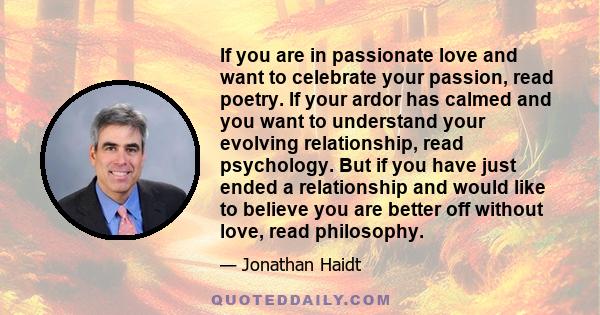 If you are in passionate love and want to celebrate your passion, read poetry. If your ardor has calmed and you want to understand your evolving relationship, read psychology. But if you have just ended a relationship and would like to believe you are better off without love, read philosophy.

— Jonathan Haidt

QUOTEDDAILY.COM